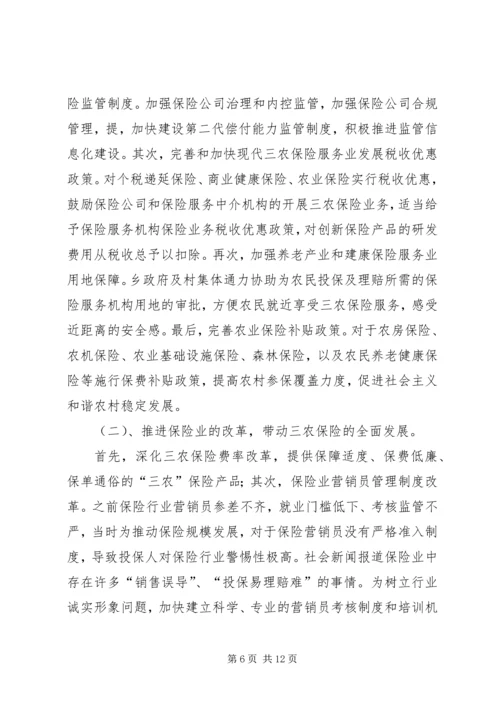 险监管制度。加强保险公司治理和内控监管，加强保险公司合规管理，提，加快建设第二代偿付能力监管制度，积极推进监管信息化建设。其次，完善和加快现代三农保险服务业发展税收优惠政策。对个税递延保险、商业健康保险、农业保险实行税收优惠，鼓励保险公司和保险服务中介机构的开展三农保险业务，适当给予保险服务机构保险业务税收优惠政策，对创新保险产品的研发费用从税收总予以扣除。再次，加强养老产业和建康保险服务业用地保障。乡政府及村集体通力协助为农民投保及理赔所需的保险服务机构用地的审批，方便农民就近享受三农保险服务，感受近距离的安全感。最后，完善农业保险补贴政策。对于农房保险、农机保险、农业基础设施保险、森林保险，以及农民养老健康保险等施行保费补贴政策，提高农村参保覆盖力度，促进社会主义和谐农村稳定发展。

（二）、推进保险业的改革，带动三农保险的全面发展。

首先，深化三农保险费率改革，提供保障适度、保费低廉、保单通俗的“三农”保险产品；其次，保险业营销员管理制度改革。之前保险行业营销员参差不齐，就业门槛低下、考核监管不严，当时为推动保险规模发展，对于保险营销员没有严格准入制度，导致投保人对保险行业警惕性极高。社会新闻报道保险业中存在许多“销售误导”、“投保易理赔难”的事情。为树立行业诚实形象问题，加快建立科学、专业的营销员考核制度和培训机

第 6 页 共 12 页